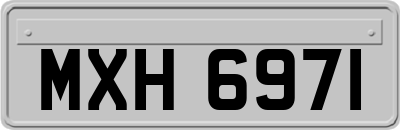 MXH 6971